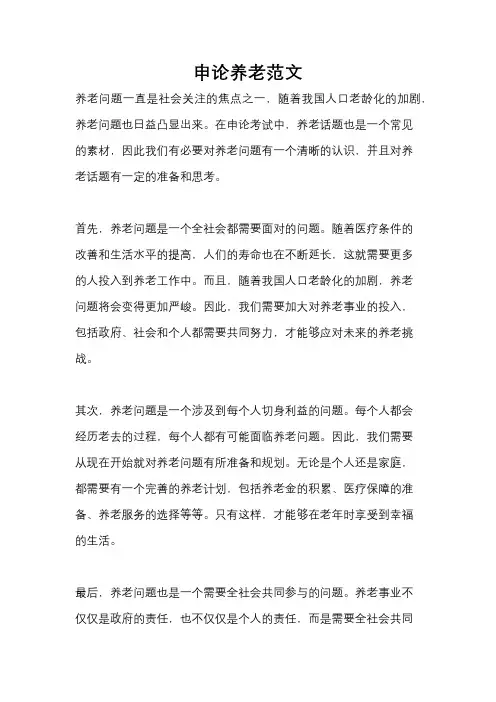 申论养老范文

养老问题一直是社会关注的焦点之一，随着我国人口老龄化的加剧，养老问题也日益凸显出来。在申论考试中，养老话题也是一个常见的素材，因此我们有必要对养老问题有一个清晰的认识，并且对养老话题有一定的准备和思考。

首先，养老问题是一个全社会都需要面对的问题。随着医疗条件的改善和生活水平的提高，人们的寿命也在不断延长，这就需要更多的人投入到养老工作中。而且，随着我国人口老龄化的加剧，养老问题将会变得更加严峻。因此，我们需要加大对养老事业的投入，包括政府、社会和个人都需要共同努力，才能够应对未来的养老挑战。

其次，养老问题是一个涉及到每个人切身利益的问题。每个人都会经历老去的过程，每个人都有可能面临养老问题。因此，我们需要从现在开始就对养老问题有所准备和规划。无论是个人还是家庭，都需要有一个完善的养老计划，包括养老金的积累、医疗保障的准备、养老服务的选择等等。只有这样，才能够在老年时享受到幸福的生活。

最后，养老问题也是一个需要全社会共同参与的问题。养老事业不仅仅是政府的责任，也不仅仅是个人的责任，而是需要全社会共同